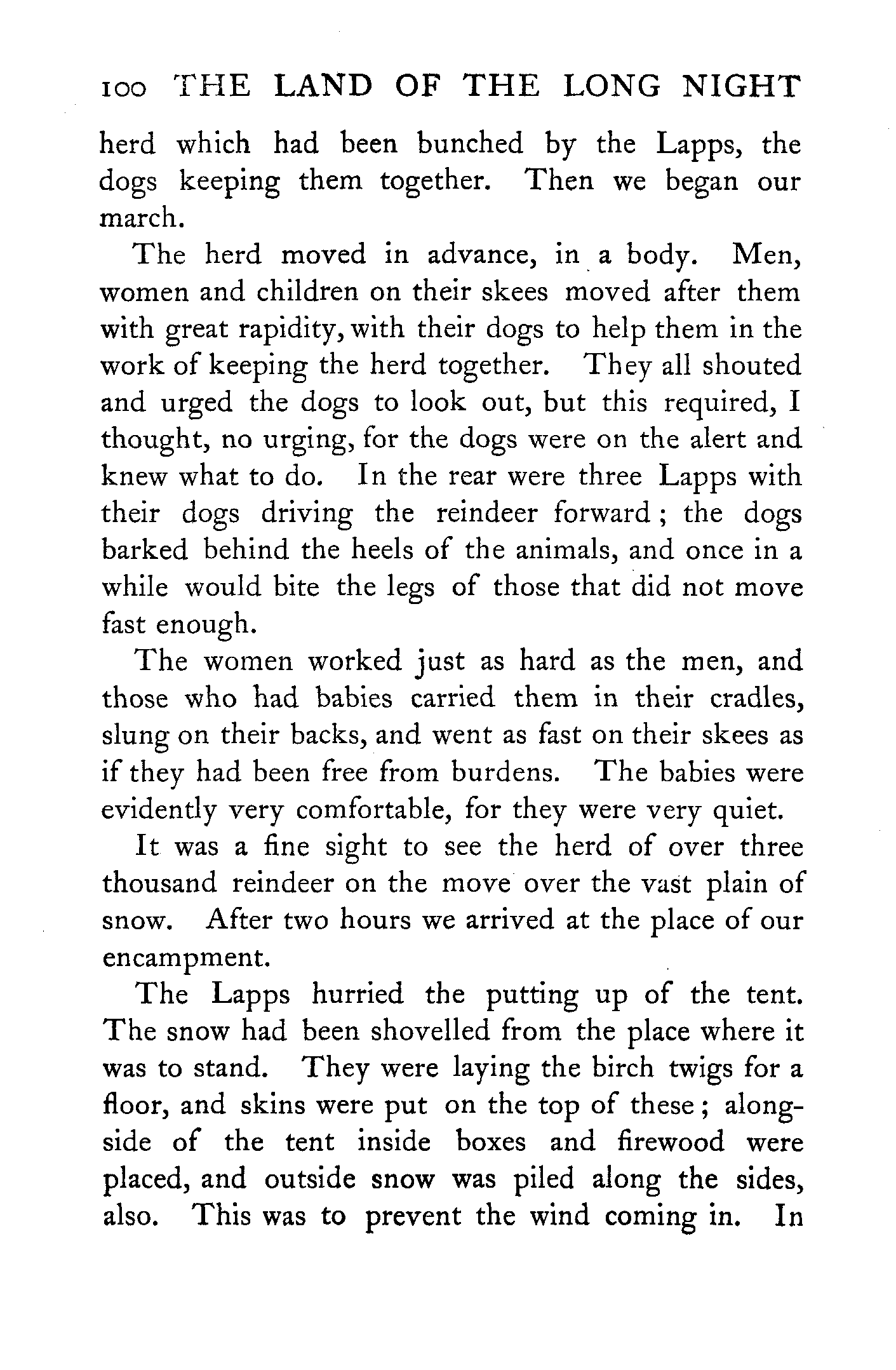 100 THE LAND OF THE LONG NIGHT

herd which had been bunched by the Lapps, the dogs keeping them together. Then we began our march.

The herd moved in advance, in a body. Men, women and children on their skees moved after them with great rapidity, with their dogs to help them in the work of keeping the herd together. They all shouted and urged the dogs to look out, but this required, I thought, no urging, for the dogs were on the alert and knew what to do. In the rear were three Lapps with their dogs driving the reindeer forward; the dogs barked behind the heels of the animals, and once in a while would bite the legs of those that did not move fast enough.

The women worked just as hard as the men, and those who had babies carried them in their cradles, slung on their backs, and went as fast on their skees as if they had been free from burdens. The babies were evidently very comfortable, for they were very quiet.

It was a fine sight to see the herd of over three thousand reindeer on the move over the vast plain of snow. After two hours we arrived at the place of our encampment.

The Lapps hurried the putting up of the tent. The snow had been shovelled from the place where it was to stand. They were laying the birch twigs for a floor, and skins were put on the top of these; alongside of the tent inside boxes and firewood were placed, and outside snow was piled along the sides, also. This was to prevent the wind coming in. In